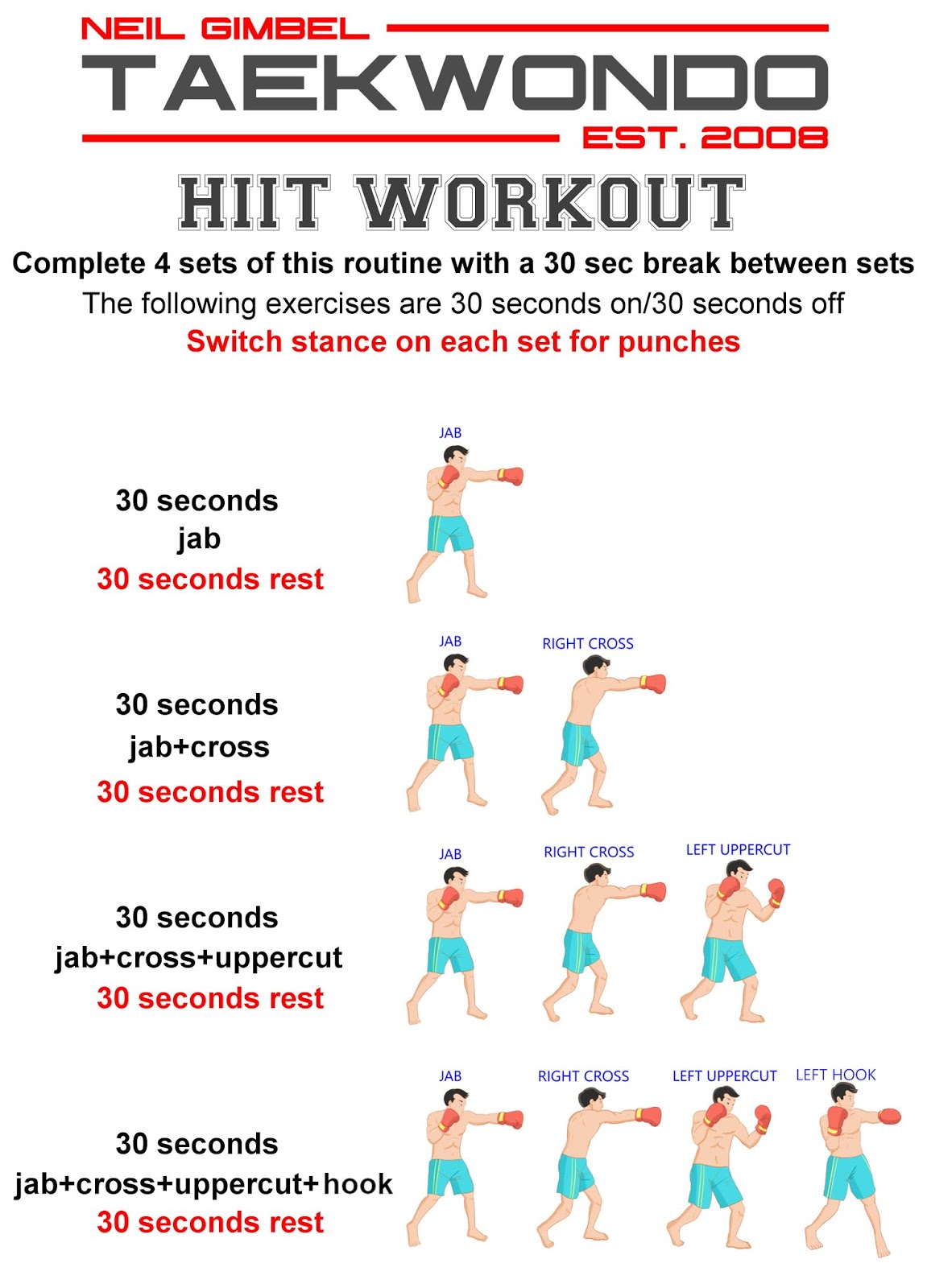 NEIL GIMBEL
TAEKWONDO
EST. 2008

HIIT WORKOUT

Complete 4 sets of this routine with a 30 sec break between sets

The following exercises are 30 seconds on/30 seconds off

Switch stance on each set for punches

30 seconds
jab
30 seconds rest

JAB

30 seconds
jab+cross
30 seconds rest

JAB
RIGHT CROSS

30 seconds
jab+cross+uppercut
30 seconds rest

JAB
RIGHT CROSS
LEFT UPPERCUT

30 seconds
jab+cross+uppercut+hook
30 seconds rest

JAB
RIGHT CROSS
LEFT UPPERCUT
LEFT HOOK